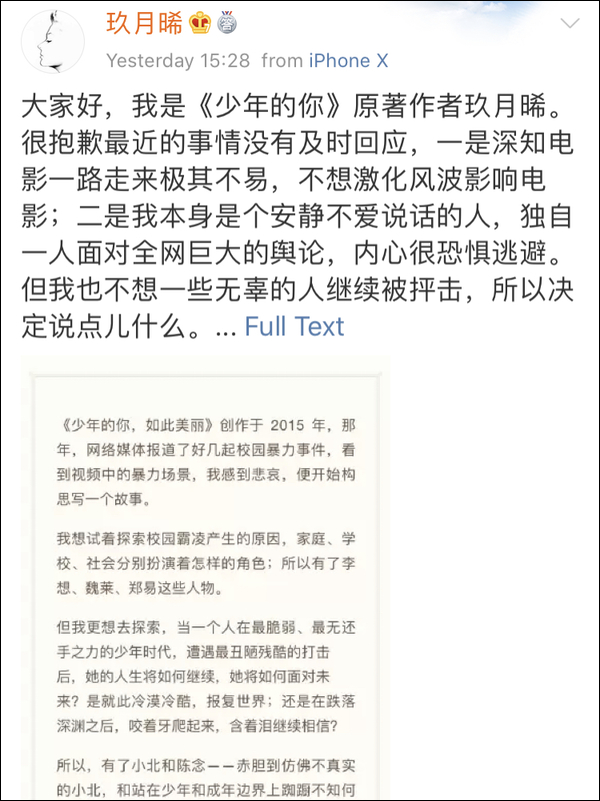 玖月晞

Yesterday 15:28 from iPhone X

大家好，我是《少年的你》原著作者玖月晞。很抱歉最近的事情没有及时回应，一是深知电影一路走来极其不易，不想激化风波影响电影；二是我本身是个安静不爱说话的人，独自一人面对全网巨大的舆论，内心很恐惧逃避。但我也不想一些无辜的人继续被抨击，所以决定说点儿什么。... Full Text

《少年的你，如此美丽》创作于 2015 年，那年，网络媒体报道了好几起校园暴力事件，看到视频中的暴力场景，我感到悲哀，便开始构思写一个故事。

我想试着探索校园霸凌产生的原因，家庭、学校、社会分别扮演着怎样的角色；所以有了李想、魏莱、郑易这些人物。

但我更想去探索，当一个人在最脆弱、最无还手之力的少年时代，遭遇最丑陋残酷的打击后，她的人生将如何继续，她将如何面对未来？是就此冷漠冷酷，报复世界；还是在跌落深渊之后，咬着牙爬起来，含着泪继续相信？

所以，有了小北和陈念——赤胆到仿佛不真实的小北，和站在少年和成年边界上踟蹰不知何